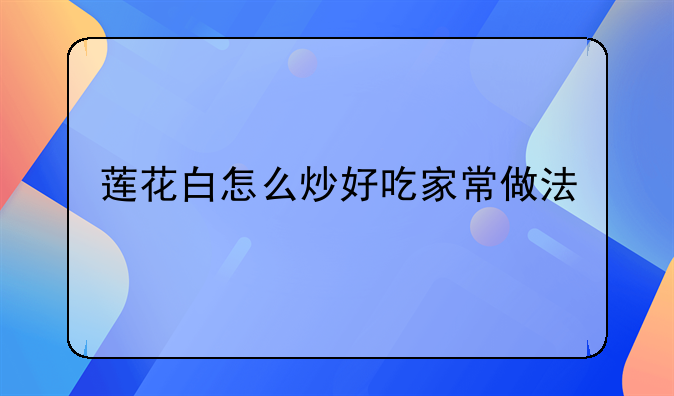 莲花白怎么炒好吃家常做法